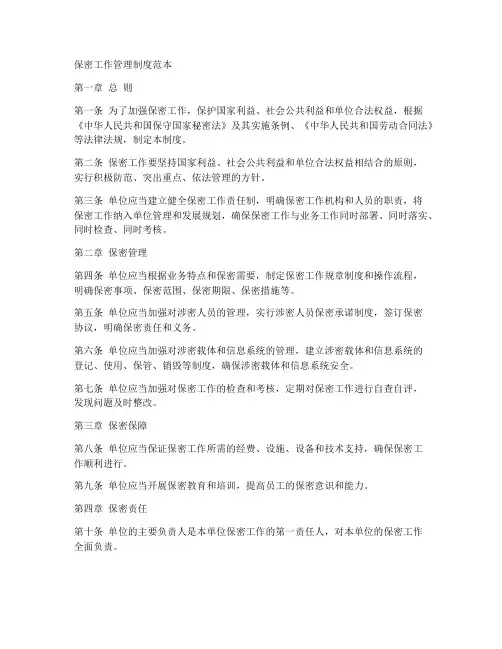 保密工作管理制度范本

第一章 总 则

第一条 为了加强保密工作，保护国家利益、社会公共利益和单位合法权益，根据《中华人民共和国保守国家秘密法》及其实施条例、《中华人民共和国劳动合同法》等法律法规，制定本制度。

第二条 保密工作要坚持国家利益、社会公共利益和单位合法权益相结合的原则，实行积极防范、突出重点、依法管理的方针。

第三条 单位应当建立健全保密工作责任制，明确保密工作机构和人员的职责，将保密工作纳入单位管理和发展规划，确保保密工作与业务工作同时部署、同时落实、同时检查、同时考核。

第二章 保密管理

第四条 单位应当根据业务特点和保密需要，制定保密工作规章制度和操作流程，明确保密事项、保密范围、保密期限、保密措施等。

第五条 单位应当加强对涉密人员的管理，实行涉密人员保密承诺制度，签订保密协议，明确保密责任和义务。

第六条 单位应当加强对涉密载体和信息系统的管理，建立涉密载体和信息系统的登记、使用、保管、销毁等制度，确保涉密载体和信息系统安全。

第七条 单位应当加强对保密工作的检查和考核，定期对保密工作进行自查自评，发现问题及时整改。

第三章 保密保障

第八条 单位应当保证保密工作所需的经费、设施、设备和技术支持，确保保密工作顺利进行。

第九条 单位应当开展保密教育和培训，提高员工的保密意识和能力。

第四章 保密责任

第十条 单位的主要负责人是本单位保密工作的第一责任人，对本单位的保密工作全面负责。